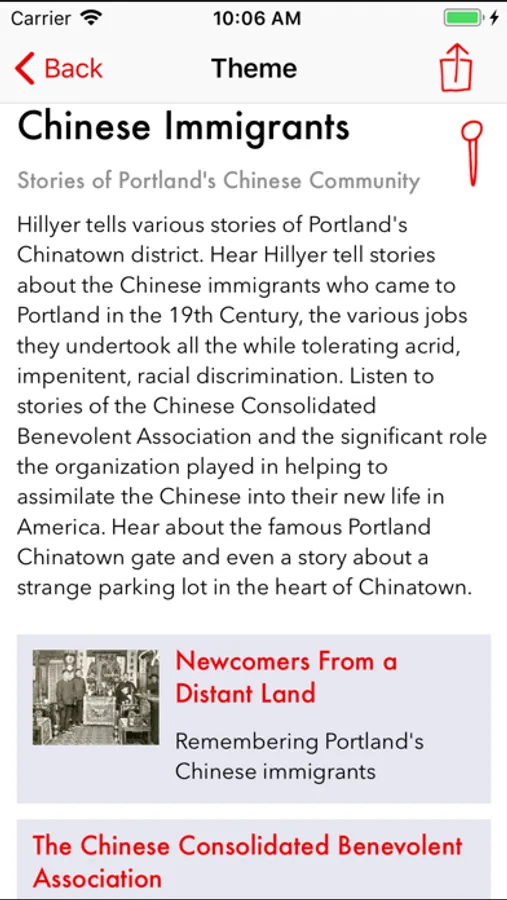 Carrier 10:06 AM

Back Theme

Chinese Immigrants

Stories of Portland's Chinese Community

Hillyer tells various stories of Portland's Chinatown district. Hear Hillyer tell stories about the Chinese immigrants who came to Portland in the 19th Century, the various jobs they undertook all the while tolerating acrid, impenitent, racial discrimination. Listen to stories of the Chinese Consolidated Benevolent Association and the significant role the organization played in helping to assimilate the Chinese into their new life in America. Hear about the famous Portland Chinatown gate and even a story about a strange parking lot in the heart of Chinatown.

Newcomers From a Distant Land

Remembering Portland's Chinese immigrants

The Chinese Consolidated Benevolent Association